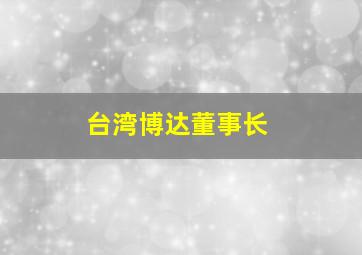 台湾博达董事长